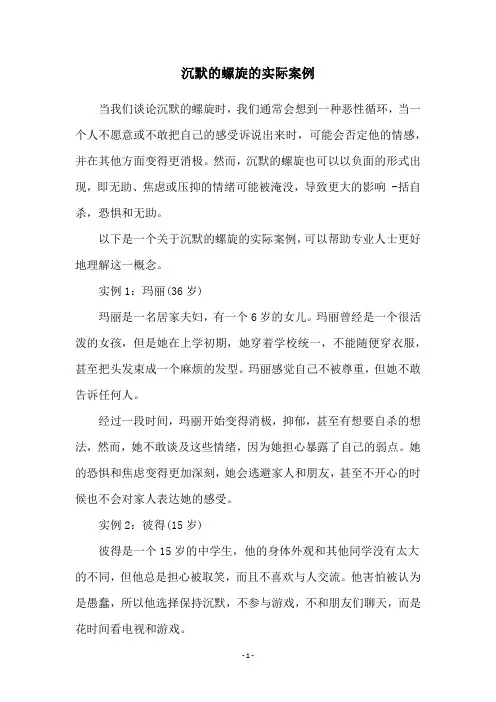 沉默的螺旋的实际案例

当我们谈论沉默的螺旋时，我们通常会想到一种恶性循环，当一个人不愿意或不敢把自己的感受诉说出来时，可能会否定他的情感，并在其他方面变得更消极。然而，沉默的螺旋也可以以负面的形式出现，即无助、焦虑或压抑的情绪可能被淹没，导致更大的影响 -括自杀，恐惧和无助。

以下是一个关于沉默的螺旋的实际案例，可以帮助专业人士更好地理解这一概念。

实例 1：玛丽(36 岁)

玛丽是一名居家夫妇，有一个 6 岁的女儿。玛丽曾经是一个很活泼的女孩，但是她在上学初期，她穿着学校统一，不能随便穿衣服，甚至把头发束成一个麻烦的发型。玛丽感觉自己不被尊重，但她不敢告诉任何人。

经过一段时间，玛丽开始变得消极，抑郁，甚至有想要自杀的想法，然而，她不敢谈及这些情绪，因为她担心暴露了自己的弱点。她的恐惧和焦虑变得更加深刻，她会逃避家人和朋友，甚至不开心的时候也不会对家人表达她的感受。

实例 2：彼得(15 岁)

彼得是一个 15 岁的中学生，他的身体外观和其他同学没有太大的不同，但他总是担心被取笑，而且不喜欢与人交流。他害怕被认为是愚蠢，所以他选择保持沉默，不参与游戏，不和朋友们聊天，而是花时间看电视和游戏。

- 1 -